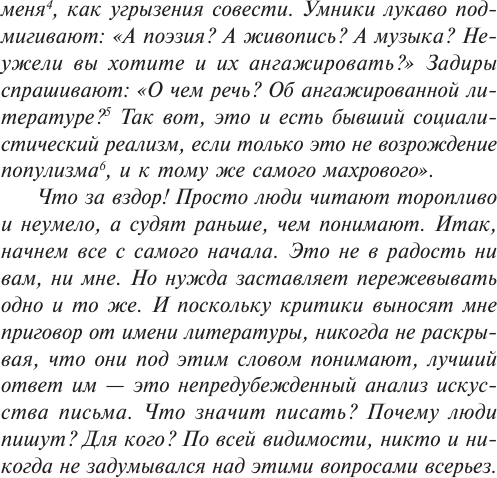 меня$^4$, как угрызения совести. Умники лукаво подмигивают: «А поэзия? А живопись? А музыка? Неужели вы хотите и их ангажировать?» Задиры спрашивают: «О чем речь? Об ангажированной литературе?$^5$ Так вот, это и есть бывший социалистический реализм, если только это не возрождение популизма$^6$, и к тому же самого махрового».

Что за вздор! Просто люди читают торопливо и неумело, а судят раньше, чем понимают. Итак, начнем все с самого начала. Это не в радость ни вам, ни мне. Но нужда заставляет пережевывать одно и то же. И поскольку критики выносят мне приговор от имени литературы, никогда не раскрывая, что они под этим словом понимают, лучший ответ им — это непредубежденный анализ искусства письма. Что значит писать? Почему люди пишут? Для кого? По всей видимости, никто и никогда не задумывался над этими вопросами всерьез.